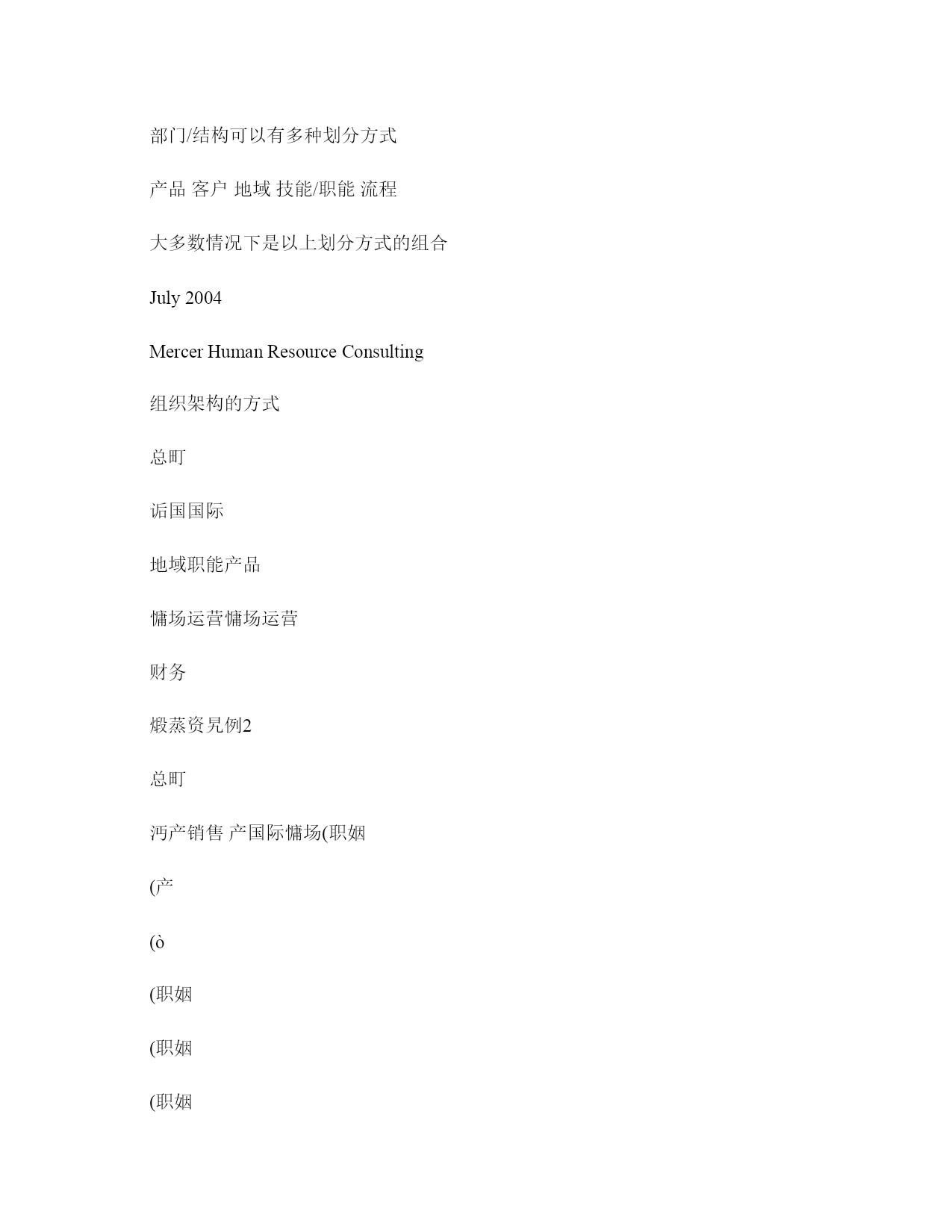 部门/结构可以有多种划分方式

产品 客户 地域 技能/职能 流程

大多数情况下是以上划分方式的组合

July 2004

Mercer Human Resource Consulting

组织架构的方式

总町

诟国国际

地域职能产品

慵场运营慵场运营

财务

煅蒸资旯例2

总町

沔产销售 产国际慵场(职姻

(产

(ò

(职姻

(职姻

(职姻